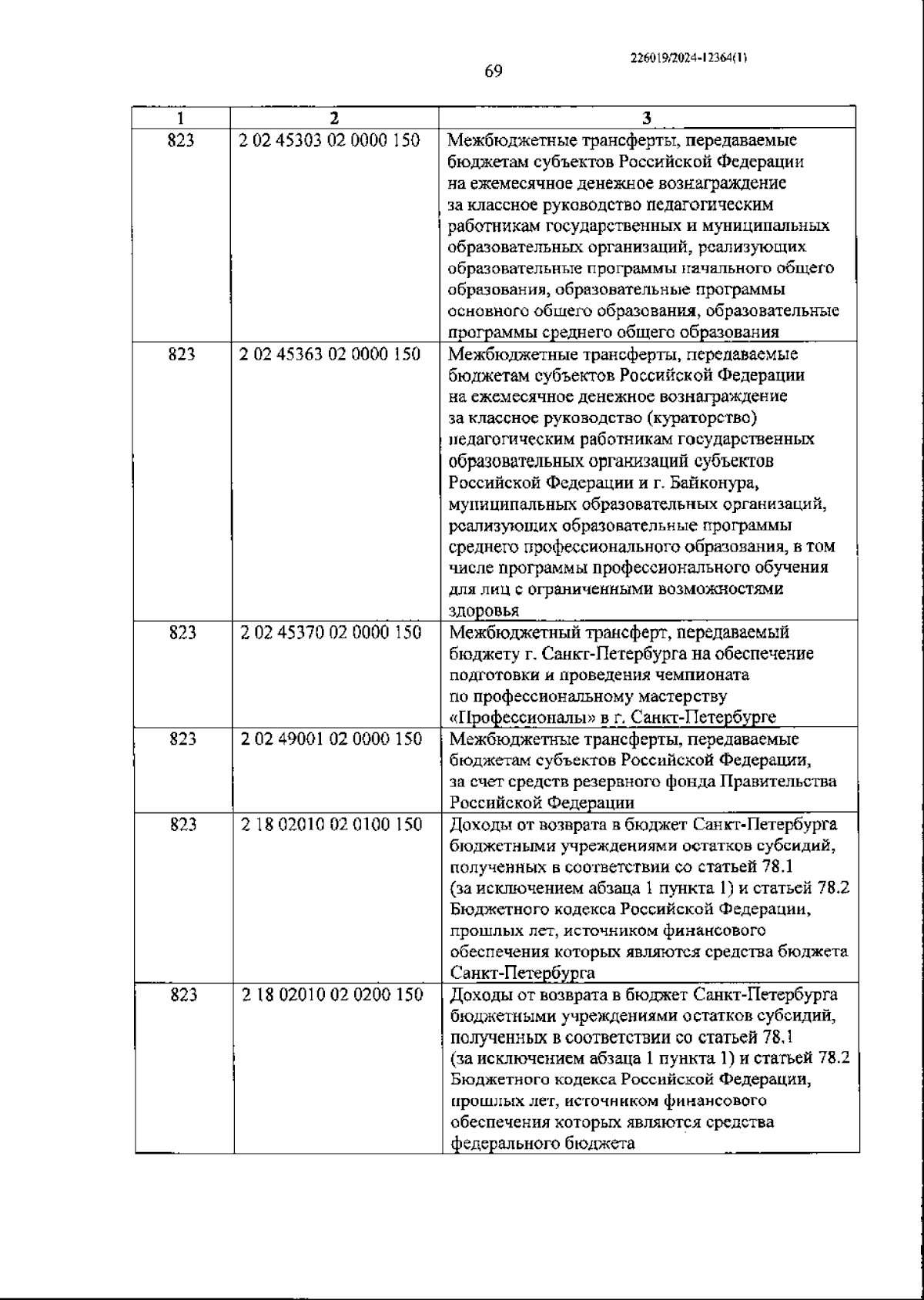 226019/2024-12364(1)

69

| 1 | 2 | 3 |
|---|---|---|
| 823 | 2 02 45303 02 0000 150 | Межбюджетные трансферты, передаваемые бюджетам субъектов Российской Федерации на ежемесячное денежное вознаграждение за классное руководство педагогическим работникам государственных и муниципальных образовательных организаций, реализующих образовательные программы начального общего образования, образовательные программы основного общего образования, образовательные программы среднего общего образования |
| 823 | 2 02 45363 02 0000 150 | Межбюджетные трансферты, передаваемые бюджетам субъектов Российской Федерации на ежемесячное денежное вознаграждение за классное руководство (кураторство) педагогическим работникам государственных образовательных организаций субъектов Российской Федерации и г. Байконура, муниципальных образовательных организаций, реализующих образовательные программы среднего профессионального образования, в том числе программы профессионального обучения для лиц с ограниченными возможностями здоровья |
| 823 | 2 02 45370 02 0000 150 | Межбюджетный трансферт, передаваемый бюджету г. Санкт-Петербурга на обеспечение подготовки и проведения чемпионата по профессиональному мастерству «Профессионалы» в г. Санкт-Петербурге |
| 823 | 2 02 49001 02 0000 150 | Межбюджетные трансферты, передаваемые бюджетам субъектов Российской Федерации, за счет средств резервного фонда Правительства Российской Федерации |
| 823 | 2 18 02010 02 0100 150 | Доходы от возврата в бюджет Санкт-Петербурга бюджетными учреждениями остатков субсидий, полученных в соответствии со статьей 78.1 (за исключением абзаца 1 пункта 1) и статьей 78.2 Бюджетного кодекса Российской Федерации, прошлых лет, источником финансового обеспечения которых являются средства бюджета Санкт-Петербурга |
| 823 | 2 18 02010 02 0200 150 | Доходы от возврата в бюджет Санкт-Петербурга бюджетными учреждениями остатков субсидий, полученных в соответствии со статьей 78.1 (за исключением абзаца 1 пункта 1) и статьей 78.2 Бюджетного кодекса Российской Федерации, прошлых лет, источником финансового обеспечения которых являются средства федерального бюджета |